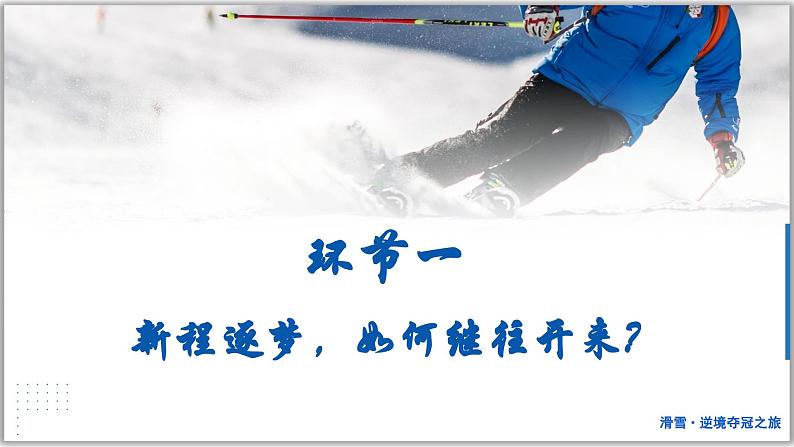 环节一

新程逐梦，如何继往开来？

滑雪·逆境夺冠之旅